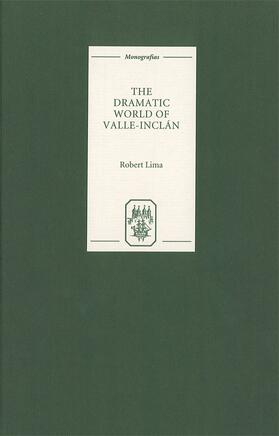 Monografías

THE DRAMATIC WORLD OF VALLE-INCLÁN

Robert Lima